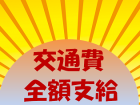 交通費
全額支給